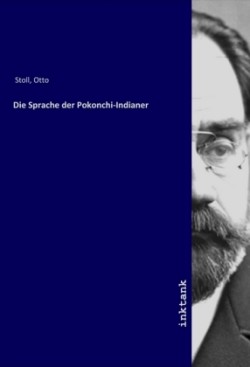 Stoll, Otto

Die Sprache der Pokonchi-Indianer

inktank